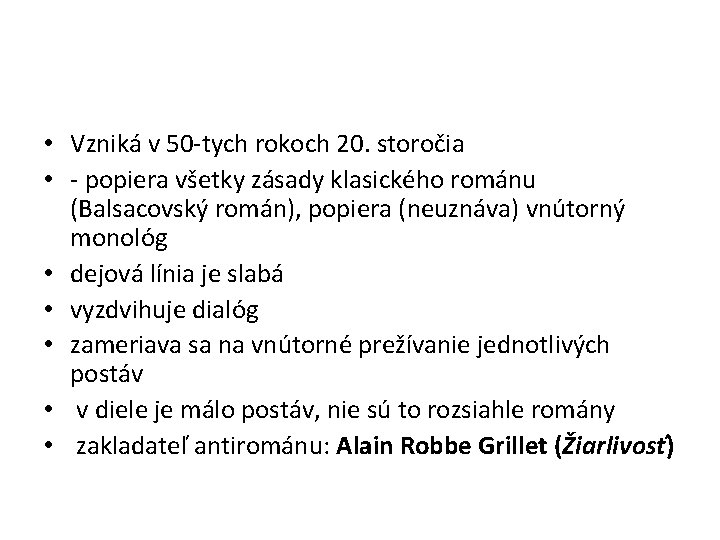 • Vzniká v 50-tych rokoch 20. storočia
• - popiera všetky zásady klasického románu (Balsacovský román), popiera (neuznáva) vnútorný monológ
• dejová línia je slabá
• vyzdvihuje dialóg
• zameriava sa na vnútorné prežívanie jednotlivých postáv
• v diele je málo postáv, nie sú to rozsiahle romány
• zakladateľ antirománu: Alain Robbe Grillet (Žiarlivosť)